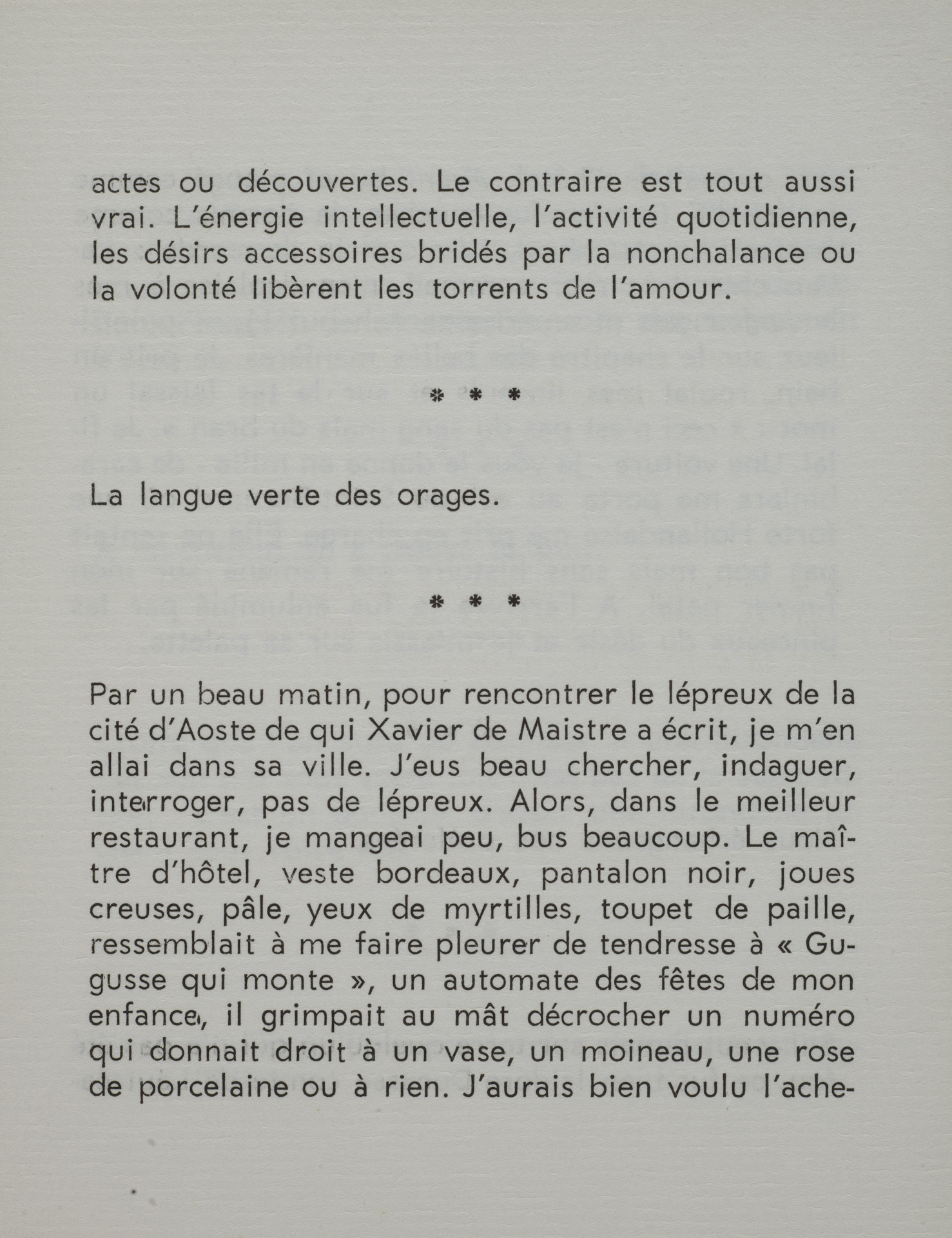 actes ou découvertes. Le contraire est tout aussi vrai. L'énergie intellectuelle, l'activité quotidienne, les désirs accessoires bridés par la nonchalance ou la volonté libèrent les torrents de l'amour.

* * *

La langue verte des orages.

* * *

Par un beau matin, pour rencontrer le lépreux de la cité d'Aoste de qui Xavier de Maistre a écrit, je m'en allai dans sa ville. J'eus beau chercher, indaguer, interroger, pas de lépreux. Alors, dans le meilleur restaurant, je mangeai peu, bus beaucoup. Le maître d'hôtel, veste bordeaux, pantalon noir, joues creuses, pâle, yeux de myrtilles, toupet de paille, ressemblait à me faire pleurer de tendresse à « Gugusse qui monte », un automate des fêtes de mon enfance, il grimpait au mât décrocher un numéro qui donnait droit à un vase, un moineau, une rose de porcelaine ou à rien. J'aurais bien voulu l'ache-